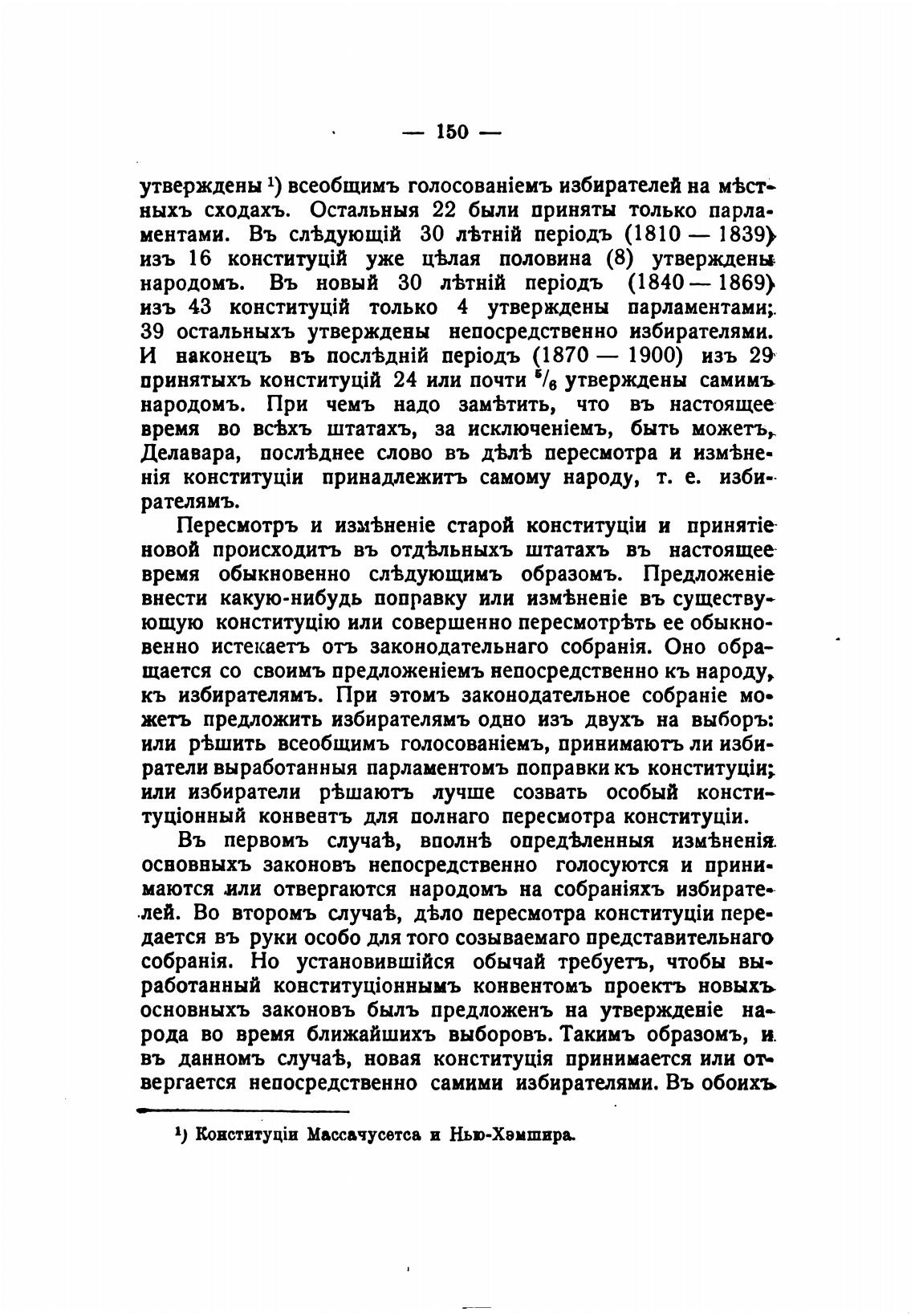 — 150 —

утверждены ¹) всеобщимъ голосованіемъ избирателей на мѣстныхъ сходахъ. Остальныя 22 были приняты только парламентами. Въ слѣдующій 30 лѣтній періодъ (1810 — 1839) изъ 16 конституцій уже цѣлая половина (8) утверждены народомъ. Въ новый 30 лѣтній періодъ (1840 — 1869) изъ 43 конституцій только 4 утверждены парламентами; 39 остальныхъ утверждены непосредственно избирателями. И наконецъ въ послѣдній періодъ (1870 — 1900) изъ 29 принятыхъ конституцій 24 или почти $^5/_6$ утверждены самимъ народомъ. При чемъ надо замѣтить, что въ настоящее время во всѣхъ штатахъ, за исключеніемъ, быть можетъ, Делавара, послѣднее слово въ дѣлѣ пересмотра и измѣненія конституціи принадлежитъ самому народу, т. е. избирателямъ.

Пересмотръ и измѣненіе старой конституціи и принятіе новой происходитъ въ отдѣльныхъ штатахъ въ настоящее время обыкновенно слѣдующимъ образомъ. Предложеніе внести какую-нибудь поправку или измѣненіе въ существующую конституцію или совершенно пересмотрѣть ее обыкновенно истекаетъ отъ законодательнаго собранія. Оно обращается со своимъ предложеніемъ непосредственно къ народу, къ избирателямъ. При этомъ законодательное собраніе можетъ предложить избирателямъ одно изъ двухъ на выборъ: или рѣшить всеобщимъ голосованіемъ, принимаютъ ли избиратели выработанныя парламентомъ поправки къ конституціи; или избиратели рѣшаютъ лучше созвать особый конституціонный конвентъ для полнаго пересмотра конституціи.

Въ первомъ случаѣ, вполнѣ опредѣленныя измѣненія основныхъ законовъ непосредственно голосуются и принимаются или отвергаются народомъ на собраніяхъ избирателей. Во второмъ случаѣ, дѣло пересмотра конституціи передается въ руки особо для того созываемаго представительнаго собранія. Но установившійся обычай требуетъ, чтобы выработанный конституціоннымъ конвентомъ проектъ новыхъ основныхъ законовъ былъ предложенъ на утвержденіе народа во время ближайшихъ выборовъ. Такимъ образомъ, и въ данномъ случаѣ, новая конституція принимается или отвергается непосредственно самими избирателями. Въ обоихъ

¹) Конституціи Массачусетса и Нью-Хэмшира.